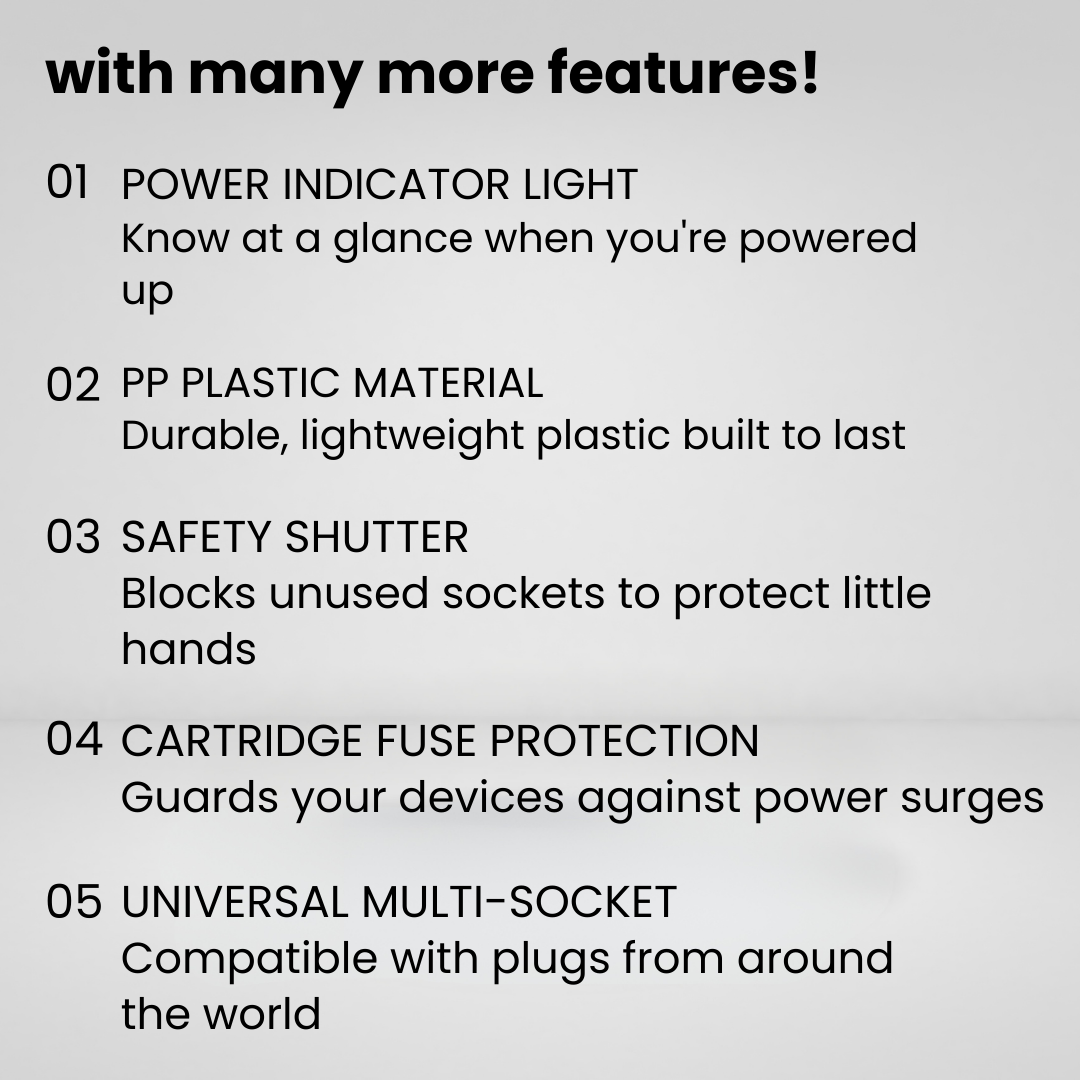 with many more features!

01 POWER INDICATOR LIGHT
Know at a glance when you're powered up

02 PP PLASTIC MATERIAL
Durable, lightweight plastic built to last

03 SAFETY SHUTTER
Blocks unused sockets to protect little hands

04 CARTRIDGE FUSE PROTECTION
Guards your devices against power surges

05 UNIVERSAL MULTI-SOCKET
Compatible with plugs from around the world